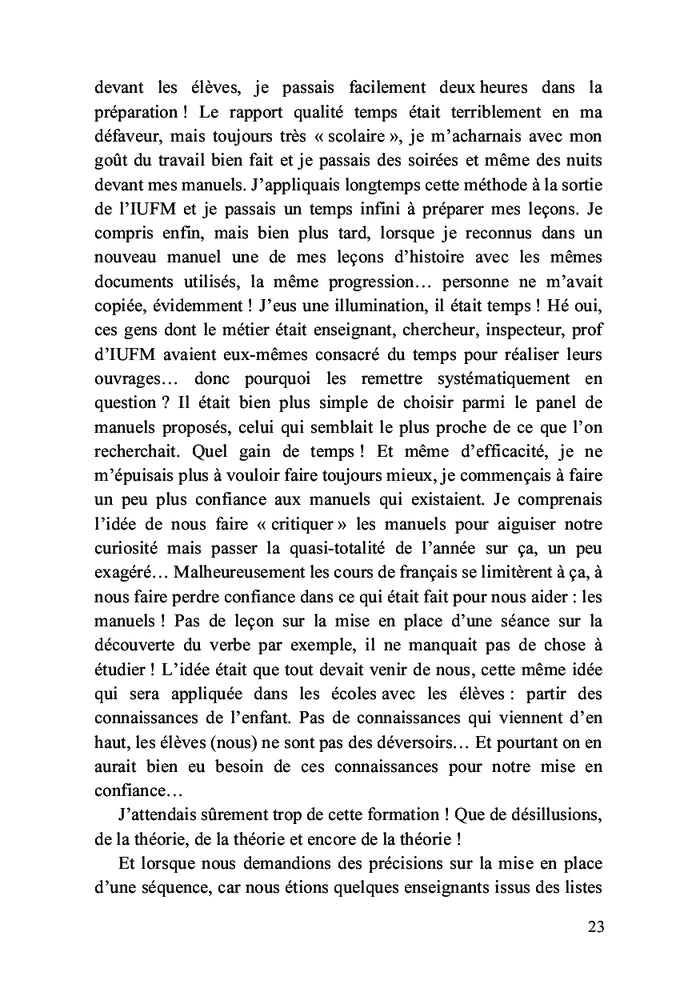 devant les élèves, je passais facilement deux heures dans la préparation ! Le rapport qualité temps était terriblement en ma défaveur, mais toujours très « scolaire », je m'acharnais avec mon goût du travail bien fait et je passais des soirées et même des nuits devant mes manuels. J'appliquais longtemps cette méthode à la sortie de l'IUFM et je passais un temps infini à préparer mes leçons. Je compris enfin, mais bien plus tard, lorsque je reconnus dans un nouveau manuel une de mes leçons d'histoire avec les mêmes documents utilisés, la même progression… personne ne m'avait copiée, évidemment ! J'eus une illumination, il était temps ! Hé oui, ces gens dont le métier était enseignant, chercheur, inspecteur, prof d'IUFM avaient eux-mêmes consacré du temps pour réaliser leurs ouvrages… donc pourquoi les remettre systématiquement en question ? Il était bien plus simple de choisir parmi le panel de manuels proposés, celui qui semblait le plus proche de ce que l'on recherchait. Quel gain de temps ! Et même d'efficacité, je ne m'épuisais plus à vouloir faire toujours mieux, je commençais à faire un peu plus confiance aux manuels qui existaient. Je comprenais l'idée de nous faire « critiquer » les manuels pour aiguiser notre curiosité mais passer la quasi-totalité de l'année sur ça, un peu exagéré… Malheureusement les cours de français se limitèrent à ça, à nous faire perdre confiance dans ce qui était fait pour nous aider : les manuels ! Pas de leçon sur la mise en place d'une séance sur la découverte du verbe par exemple, il ne manquait pas de chose à étudier ! L'idée était que tout devait venir de nous, cette même idée qui sera appliquée dans les écoles avec les élèves : partir des connaissances de l'enfant. Pas de connaissances qui viennent d'en haut, les élèves (nous) ne sont pas des déversoirs… Et pourtant on en aurait bien eu besoin de ces connaissances pour notre mise en confiance…

J'attendais sûrement trop de cette formation ! Que de désillusions, de la théorie, de la théorie et encore de la théorie !

Et lorsque nous demandions des précisions sur la mise en place d'une séquence, car nous étions quelques enseignants issus des listes

23